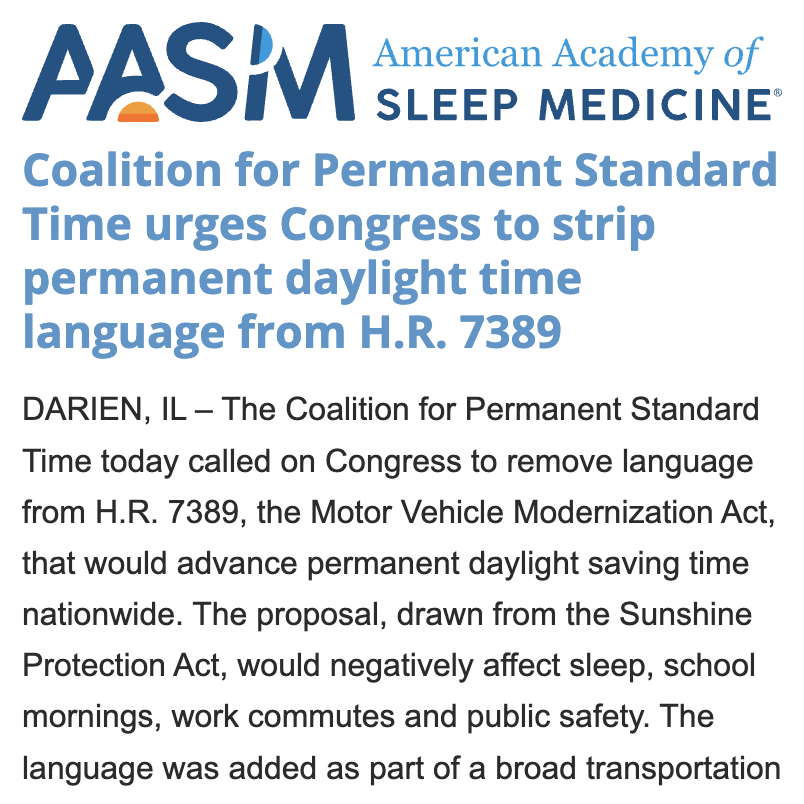 AASM American Academy of SLEEP MEDICINE®

Coalition for Permanent Standard Time urges Congress to strip permanent daylight time language from H.R. 7389

DARIEN, IL – The Coalition for Permanent Standard Time today called on Congress to remove language from H.R. 7389, the Motor Vehicle Modernization Act, that would advance permanent daylight saving time nationwide. The proposal, drawn from the Sunshine Protection Act, would negatively affect sleep, school mornings, work commutes and public safety. The language was added as part of a broad transportation